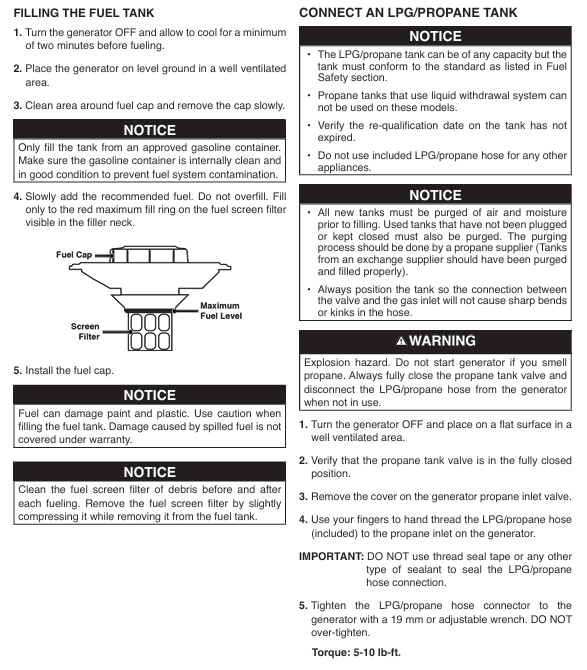 FILLING THE FUEL TANK

1. Turn the generator OFF and allow to cool for a minimum of two minutes before fueling.

2. Place the generator on level ground in a well ventilated area.

3. Clean area around fuel cap and remove the cap slowly.

NOTICE

Only fill the tank from an approved gasoline container. Make sure the gasoline container is internally clean and in good condition to prevent fuel system contamination.

4. Slowly add the recommended fuel. Do not overfill. Fill only to the red maximum fill ring on the fuel screen filter visible in the filler neck.

Fuel Cap

Maximum Fuel Level

Screen Filter

5. Install the fuel cap.

NOTICE

Fuel can damage paint and plastic. Use caution when filling the fuel tank. Damage caused by spilled fuel is not covered under warranty.

NOTICE

Clean the fuel screen filter of debris before and after each fueling. Remove the fuel screen filter by slightly compressing it while removing it from the fuel tank.

CONNECT AN LPG/PROPANE TANK

NOTICE

• The LPG/propane tank can be of any capacity but the tank must conform to the standard as listed in Fuel Safety section.

• Propane tanks that use liquid withdrawal system can not be used on these models.

• Verify the re-qualification date on the tank has not expired.

• Do not use included LPG/propane hose for any other appliances.

NOTICE

• All new tanks must be purged of air and moisture prior to filling. Used tanks that have not been plugged or kept closed must also be purged. The purging process should be done by a propane supplier (Tanks from an exchange supplier should have been purged and filled properly).

• Always position the tank so the connection between the valve and the gas inlet will not cause sharp bends or kinks in the hose.

⚠ WARNING

Explosion hazard. Do not start generator if you smell propane. Always fully close the propane tank valve and disconnect the LPG/propane hose from the generator when not in use.

1. Turn the generator OFF and place on a flat surface in a well ventilated area.

2. Verify that the propane tank valve is in the fully closed position.

3. Remove the cover on the generator propane inlet valve.

4. Use your fingers to hand thread the LPG/propane hose (included) to the propane inlet on the generator.

IMPORTANT: DO NOT use thread seal tape or any other type of sealant to seal the LPG/propane hose connection.

5. Tighten the LPG/propane hose connector to the generator with a 19 mm or adjustable wrench. DO NOT over-tighten.

Torque: 5-10 lb-ft.